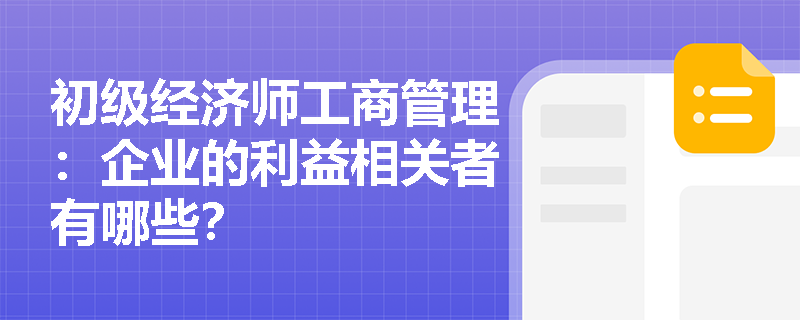 初级经济师工商管理：企业的利益相关者有哪些?